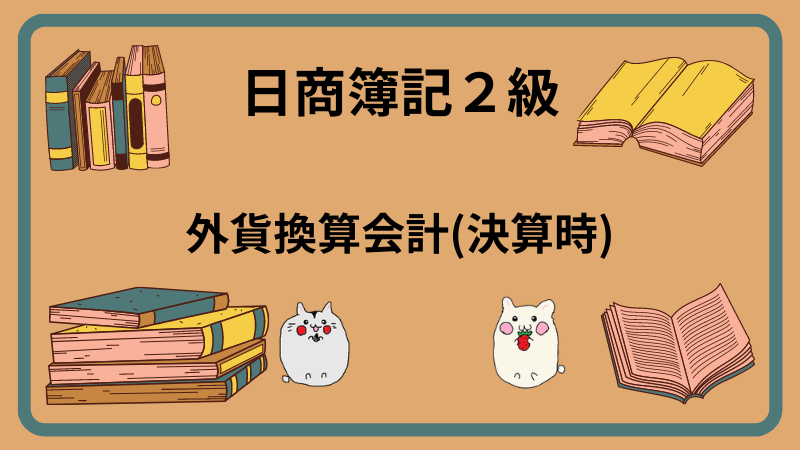 日商簿記２級

外貨換算会計(決算時)